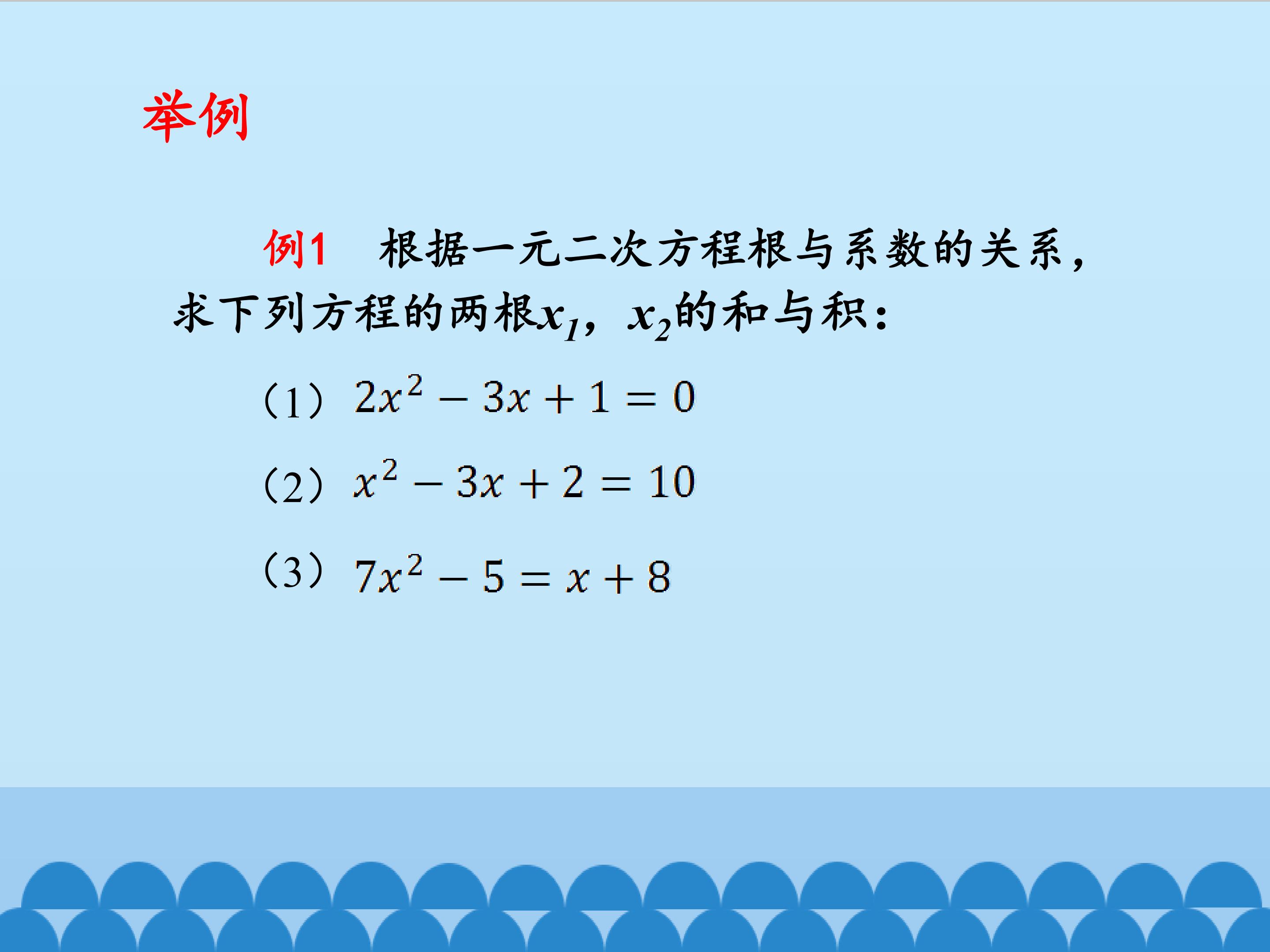 举例

例1 根据一元二次方程根与系数的关系，求下列方程的两根$x_1$，$x_2$的和与积：

（1）$2x^2-3x+1=0$

（2）$x^2-3x+2=10$

（3）$7x^2-5=x+8$